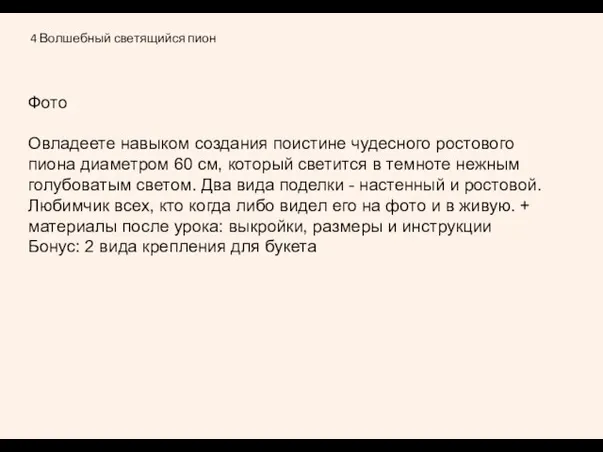 4 Волшебный светящийся пион

Фото

Овладеете навыком создания поистине чудесного ростового пиона диаметром 60 см, который светится в темноте нежным голубоватым светом. Два вида поделки - настенный и ростовой. Любимчик всех, кто когда либо видел его на фото и в живую. + материалы после урока: выкройки, размеры и инструкции
Бонус: 2 вида крепления для букета